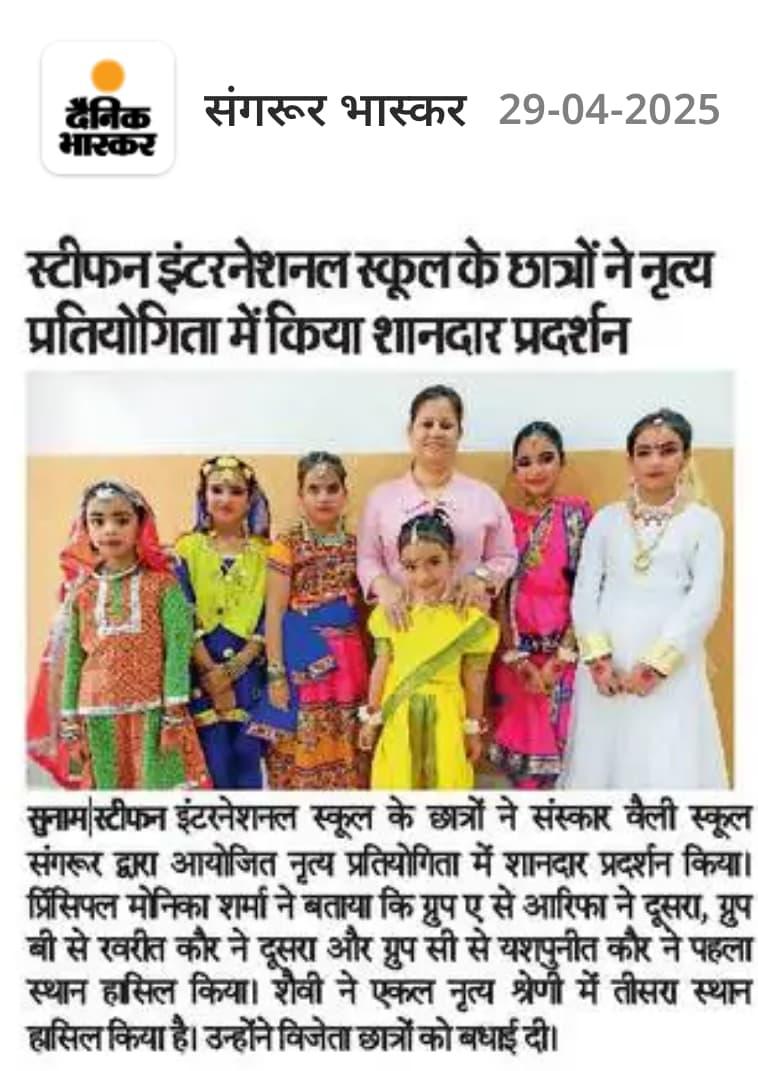 दैनिक भास्कर

संगरूर भास्कर 29-04-2025

स्टीफन इंटरनेशनल स्कूल के छात्रों ने नृत्य प्रतियोगिता में किया शानदार प्रदर्शन

सुनाम|स्टीफन इंटरनेशनल स्कूल के छात्रों ने संस्कार वैली स्कूल संगरूर द्वारा आयोजित नृत्य प्रतियोगिता में शानदार प्रदर्शन किया। प्रिंसिपल मोनिका शर्मा ने बताया कि ग्रुप ए से आरिफा ने दूसरा, ग्रुप बी से रवरीत कौर ने दूसरा और ग्रुप सी से यशपुनीत कौर ने पहला स्थान हासिल किया। शैवी ने एकल नृत्य श्रेणी में तीसरा स्थान हासिल किया है। उन्होंने विजेता छात्रों को बधाई दी।